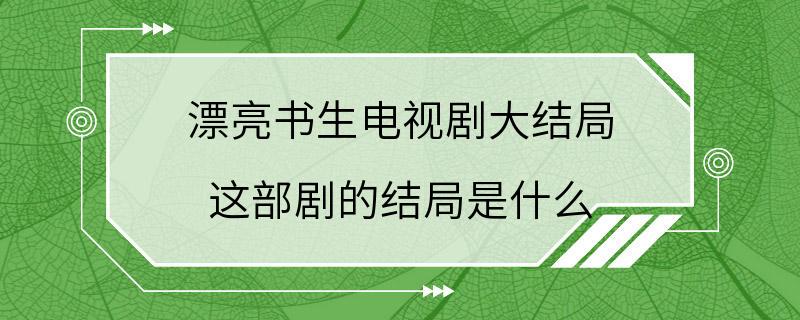 漂亮书生电视剧大结局

这部剧的结局是什么